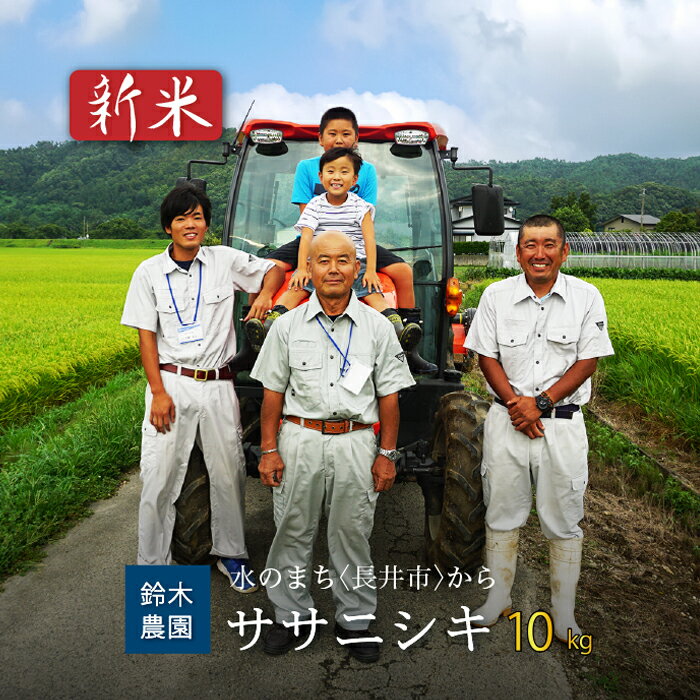 新米

鈴木農園

水のまち〈長井市〉から

ササニシキ 10kg